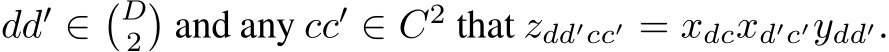 $dd' \in \binom{D}{2}$ and any $cc' \in C^2$ that $z_{dd'cc'} = x_{dc}x_{d'c'}y_{dd'}$.